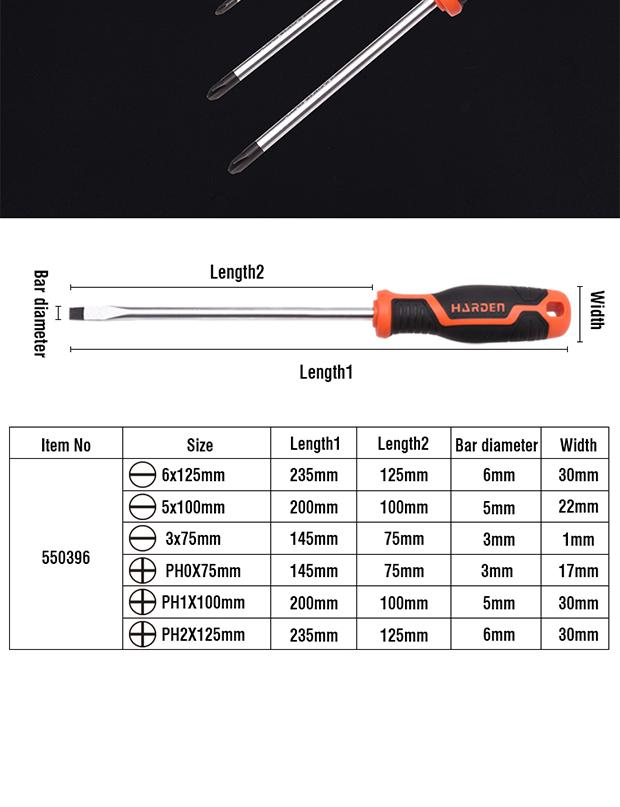 Bar diameter

Length2

HARDEN

Width

Length1

| Item No | Size | Length1 | Length2 | Bar diameter | Width |
|---|---|---|---|---|---|
| 550396 | 6x125mm | 235mm | 125mm | 6mm | 30mm |
| | 5x100mm | 200mm | 100mm | 5mm | 22mm |
| | 3x75mm | 145mm | 75mm | 3mm | 1mm |
| | PH0X75mm | 145mm | 75mm | 3mm | 17mm |
| | PH1X100mm | 200mm | 100mm | 5mm | 30mm |
| | PH2X125mm | 235mm | 125mm | 6mm | 30mm |